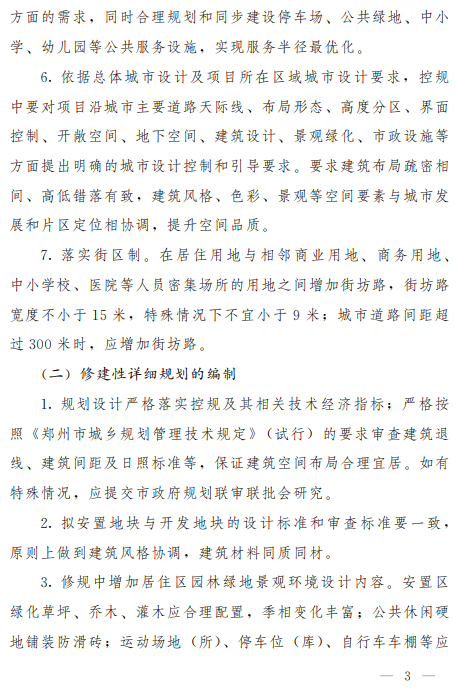 方面的需求，同时合理规划和同步建设停车场、公共绿地、中小学、幼儿园等公共服务设施，实现服务半径最优化。

6. 依据总体城市设计及项目所在区域城市设计要求，控规中要对项目沿城市主要道路天际线、布局形态、高度分区、界面控制、开敞空间、地下空间、建筑设计、景观绿化、市政设施等方面提出明确的城市设计控制和引导要求。要求建筑布局疏密相间、高低错落有致，建筑风格、色彩、景观等空间要素与城市发展和片区定位相协调，提升空间品质。

7. 落实街区制。在居住用地与相邻商业用地、商务用地、中小学校、医院等人员密集场所的用地之间增加街坊路，街坊路宽度不小于 15 米，特殊情况下不宜小于 9 米；城市道路间距超过 300 米时，应增加街坊路。

（二）修建性详细规划的编制

1. 规划设计严格落实控规及其相关技术经济指标；严格按照《郑州市城乡规划管理技术规定》（试行）的要求审查建筑退线、建筑间距及日照标准等，保证建筑空间布局合理宜居。如有特殊情况，应提交市政府规划联审联批会研究。

2. 拟安置地块与开发地块的设计标准和审查标准要一致，原则上做到建筑风格协调，建筑材料同质同材。

3. 修规中增加居住区园林绿地景观环境设计内容。安置区绿化草坪、乔木、灌木应合理配置，季相变化丰富；公共休闲硬地铺装防滑砖；运动场地（所）、停车位（库）、自行车车棚等应

— 3 —